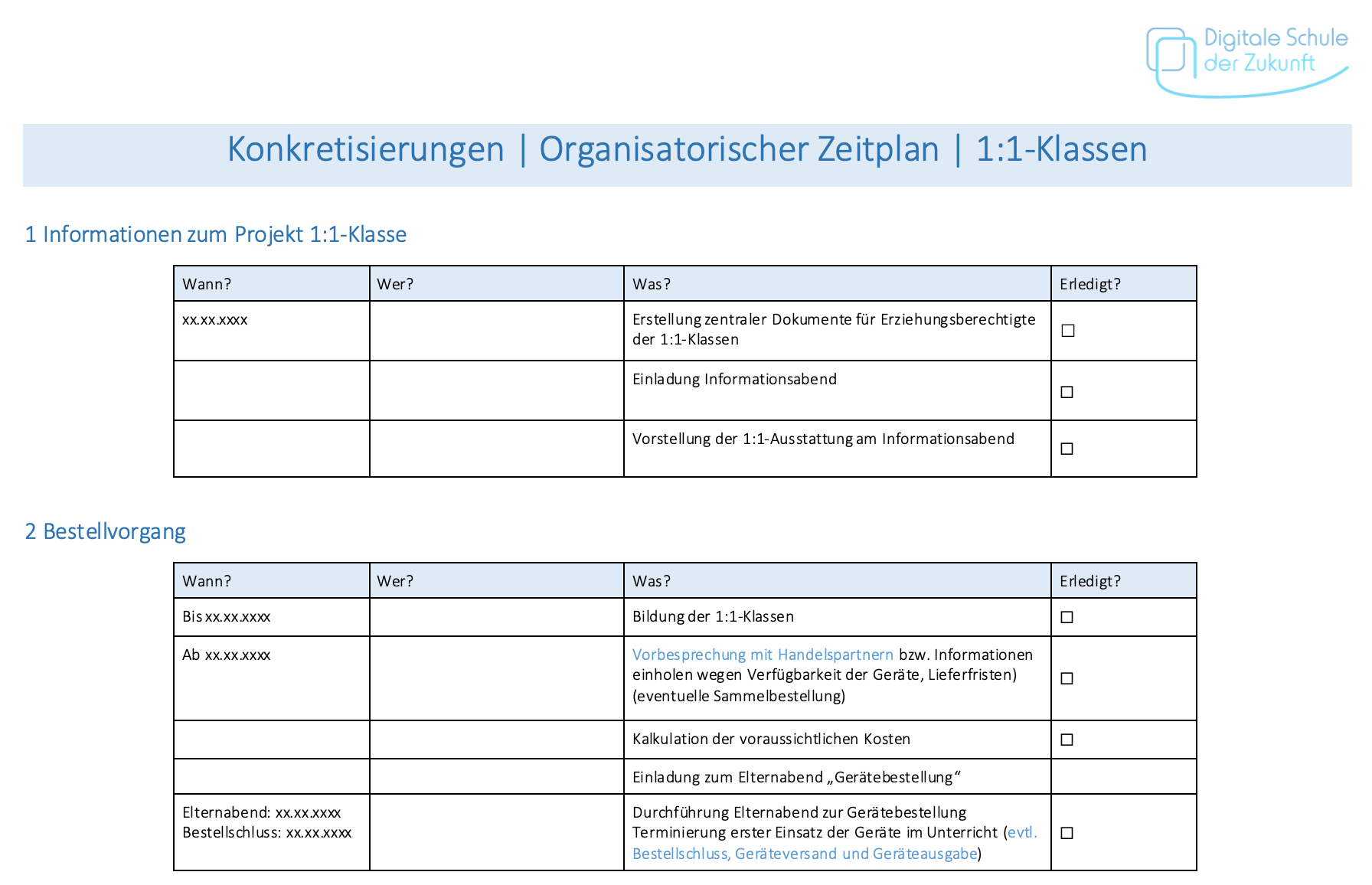 Digitale Schule
der Zukunft

Konkretisierungen | Organisatorischer Zeitplan | 1:1-Klassen

1 Informationen zum Projekt 1:1-Klasse

| Wann? | Wer? | Was? | Erledigt? |
|---|---|---|---|
| xx.xx.xxxx | | Erstellung zentraler Dokumente für Erziehungsberechtigte der 1:1-Klassen | ☐ |
| | | Einladung Informationsabend | ☐ |
| | | Vorstellung der 1:1-Ausstattung am Informationsabend | ☐ |

2 Bestellvorgang

| Wann? | Wer? | Was? | Erledigt? |
|---|---|---|---|
| Bis xx.xx.xxxx | | Bildung der 1:1-Klassen | ☐ |
| Ab xx.xx.xxxx | | Vorbesprechung mit Handelspartnern bzw. Informationen einholen wegen Verfügbarkeit der Geräte, Lieferfristen) (eventuelle Sammelbestellung) | ☐ |
| | | Kalkulation der voraussichtlichen Kosten | ☐ |
| | | Einladung zum Elternabend „Gerätebestellung“ | |
| Elternabend: xx.xx.xxxx Bestellschluss: xx.xx.xxxx | | Durchführung Elternabend zur Gerätebestellung Terminierung erster Einsatz der Geräte im Unterricht (evtl. Bestellschluss, Geräteversand und Geräteausgabe) | ☐ |